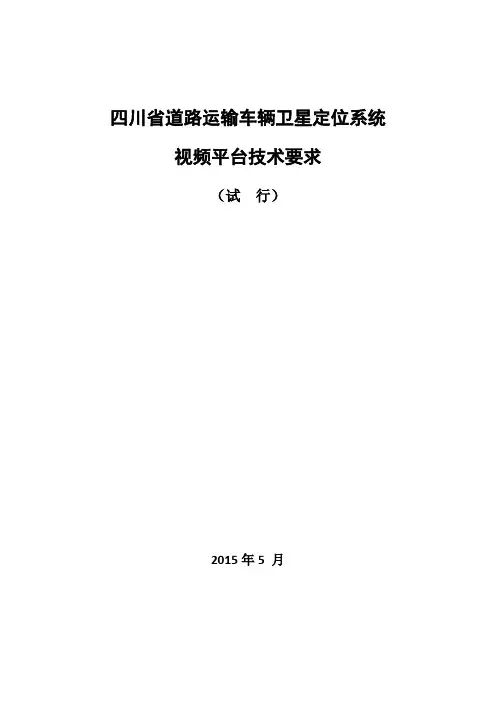 四川省道路运输车辆卫星定位系统

视频平台技术要求

（试 行）

2015年5月